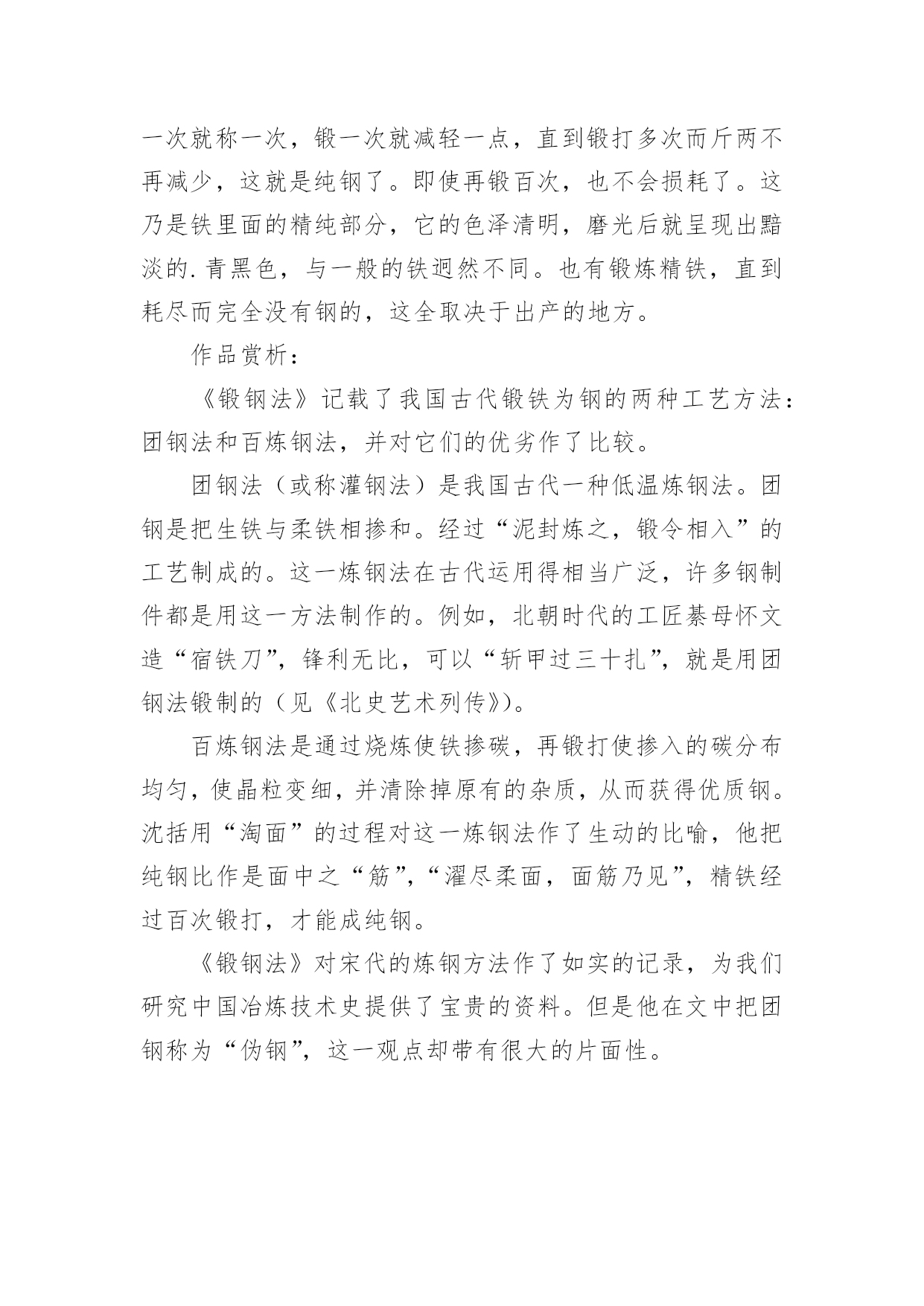 一次就称一次，锻一次就减轻一点，直到锻打多次而斤两不再减少，这就是纯钢了。即使再锻百次，也不会损耗了。这乃是铁里面的精纯部分，它的色泽清明，磨光后就呈现出黯淡的.青黑色，与一般的铁迥然不同。也有锻炼精铁，直到耗尽而完全没有钢的，这全取决于出产的地方。

作品赏析：

《锻钢法》记载了我国古代锻铁为钢的两种工艺方法：团钢法和百炼钢法，并对它们的优劣作了比较。

团钢法（或称灌钢法）是我国古代一种低温炼钢法。团钢是把生铁与柔铁相掺和。经过“泥封炼之，锻令相入”的工艺制成的。这一炼钢法在古代运用得相当广泛，许多钢制件都是用这一方法制作的。例如，北朝时代的工匠綦母怀文造“宿铁刀”，锋利无比，可以“斩甲过三十扎”，就是用团钢法锻制的（见《北史艺术列传》）。

百炼钢法是通过烧炼使铁掺碳，再锻打使掺入的碳分布均匀，使晶粒变细，并清除掉原有的杂质，从而获得优质钢。沈括用“淘面”的过程对这一炼钢法作了生动的比喻，他把纯钢比作是面中之“筋”，“濯尽柔面，面筋乃见”，精铁经过百次锻打，才能成纯钢。

《锻钢法》对宋代的炼钢方法作了如实的记录，为我们研究中国冶炼技术史提供了宝贵的资料。但是他在文中把团钢称为“伪钢”，这一观点却带有很大的片面性。